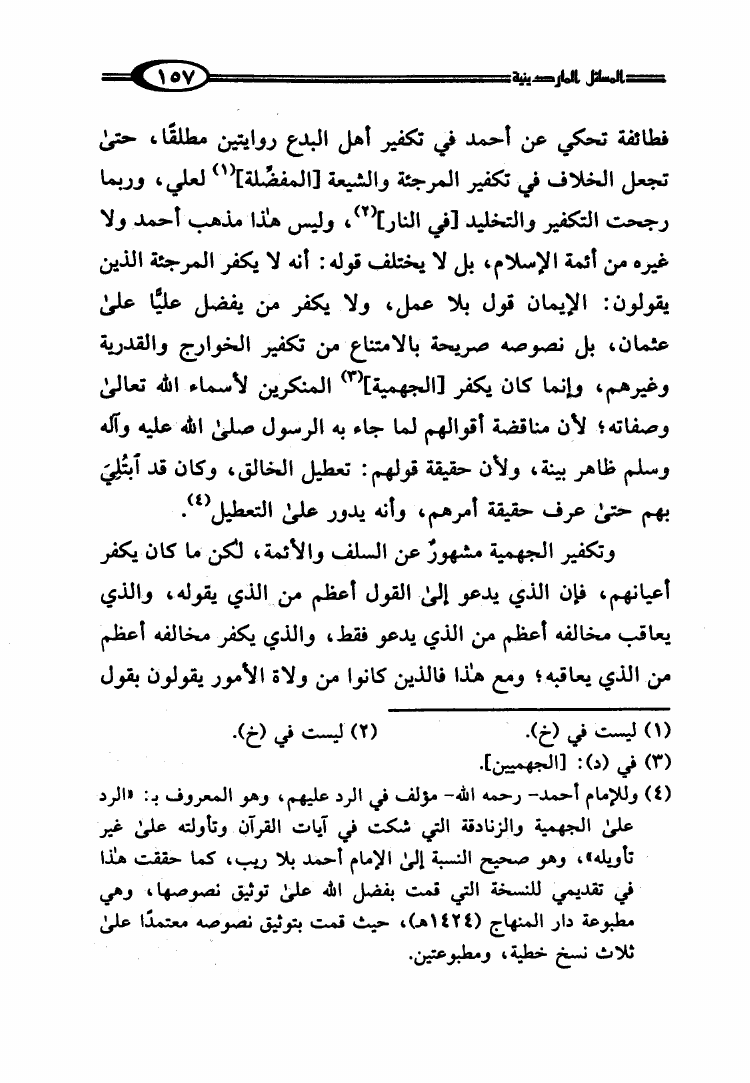 المسائل الماردينية ١٥٧

فطائفة تحكي عن أحمد في تكفير أهل البدع روايتين مطلقًا، حتىٰ تجعل الخلاف في تكفير المرجئة والشيعة [المفضِّلة]$^{(١)}$ لعلي، وربما رجحت التكفير والتخليد [في النار]$^{(٢)}$، وليس هٰذا مذهب أحمد ولا غيره من أئمة الإسلام، بل لا يختلف قوله: أنه لا يكفر المرجئة الذين يقولون: الإيمان قول بلا عمل، ولا يكفر من يفضل عليًّا علىٰ عثمان، بل نصوصه صريحة بالامتناع من تكفير الخوارج والقدرية وغيرهم، وإنما كان يكفر [الجهمية]$^{(٣)}$ المنكرين لأسماء الله تعالىٰ وصفاته؛ لأن مناقضة أقوالهم لما جاء به الرسول صلىٰ الله عليه وآله وسلم ظاهر بينة، ولأن حقيقة قولهم: تعطيل الخالق، وكان قد ٱبْتُلِيَ بهم حتىٰ عرف حقيقة أمرهم، وأنه يدور علىٰ التعطيل$^{(٤)}$.

وتكفير الجهمية مشهورٌ عن السلف والأئمة، لٰكن ما كان يكفر أعيانهم، فإن الذي يدعو إلىٰ القول أعظم من الذي يقوله، والذي يعاقب مخالفه أعظم من الذي يدعو فقط، والذي يكفر مخالفه أعظم من الذي يعاقبه؛ ومع هٰذا فالذين كانوا من ولاة الأمور يقولون بقول

(١) ليست في (خ). (٢) ليست في (خ).
(٣) في (د): [الجهميين].
(٤) وللإمام أحمد- رحمه الله- مؤلف في الرد عليهم، وهو المعروف بـ: «الرد علىٰ الجهمية والزنادقة التي شكت في آيات القرآن وتأولته علىٰ غير تأويله»، وهو صحيح النسبة إلىٰ الإمام أحمد بلا ريب، كما حققت هٰذا في تقديمي للنسخة التي قمت بفضل الله علىٰ توثيق نصوصها، وهي مطبوعة دار المنهاج (١٤٢٤هـ)، حيث قمت بتوثيق نصوصه معتمدًا علىٰ ثلاث نسخ خطية، ومطبوعتين.